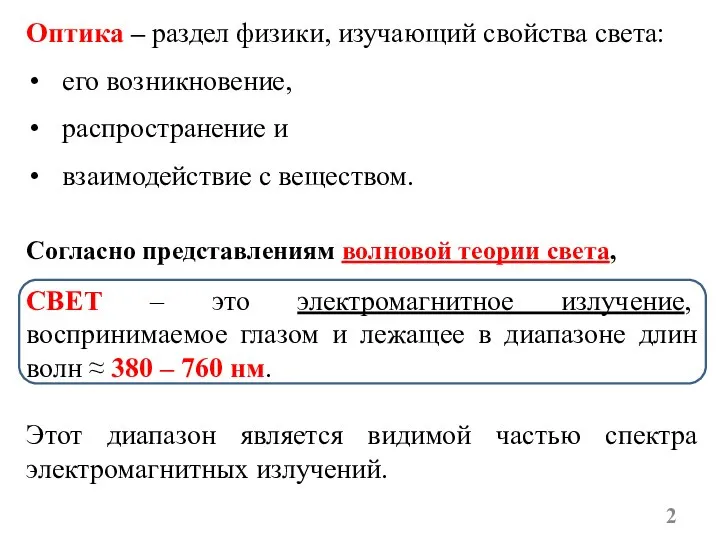 Оптика – раздел физики, изучающий свойства света:

• его возникновение,
• распространение и
• взаимодействие с веществом.

Согласно представлениям волновой теории света,

СВЕТ – это электромагнитное излучение, воспринимаемое глазом и лежащее в диапазоне длин волн ≈ 380 – 760 нм.

Этот диапазон является видимой частью спектра электромагнитных излучений.

2